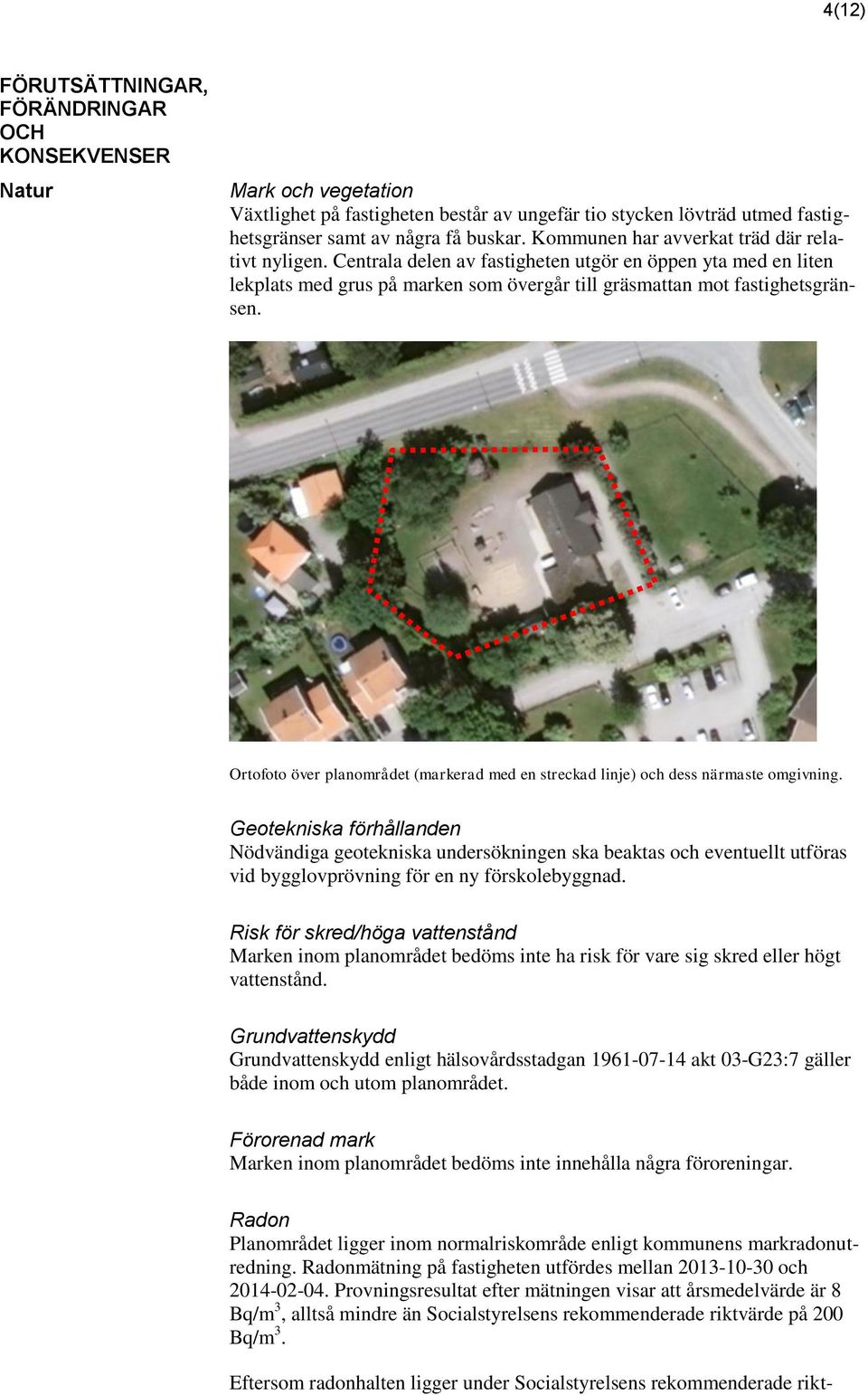 4(12)

FÖRUTSÄTTNINGAR, FÖRÄNDRINGAR OCH KONSEKVENSER

Natur

Mark och vegetation
Växtlighet på fastigheten består av ungefär tio stycken lövträd utmed fastighetsgränser samt av några få buskar. Kommunen har avverkat träd där relativt nyligen. Centrala delen av fastigheten utgör en öppen yta med en liten lekplats med grus på marken som övergår till gräsmattan mot fastighetsgränsen.

Ortofoto över planområdet (markerad med en streckad linje) och dess närmaste omgivning.

Geotekniska förhållanden
Nödvändiga geotekniska undersökningen ska beaktas och eventuellt utföras vid bygglovprövning för en ny förskolebyggnad.

Risk för skred/höga vattenstånd
Marken inom planområdet bedöms inte ha risk för vare sig skred eller högt vattenstånd.

Grundvattenskydd
Grundvattenskydd enligt hälsovårdsstadgan 1961-07-14 akt 03-G23:7 gäller både inom och utom planområdet.

Förorenad mark
Marken inom planområdet bedöms inte innehålla några föroreningar.

Radon
Planområdet ligger inom normalriskområde enligt kommunens markradonutredning. Radonmätning på fastigheten utfördes mellan 2013-10-30 och 2014-02-04. Provningsresultat efter mätningen visar att årsmedelvärde är 8 Bq/m$^3$, alltså mindre än Socialstyrelsens rekommenderade riktvärde på 200 Bq/m$^3$.

Eftersom radonhalten ligger under Socialstyrelsens rekommenderade rikt-